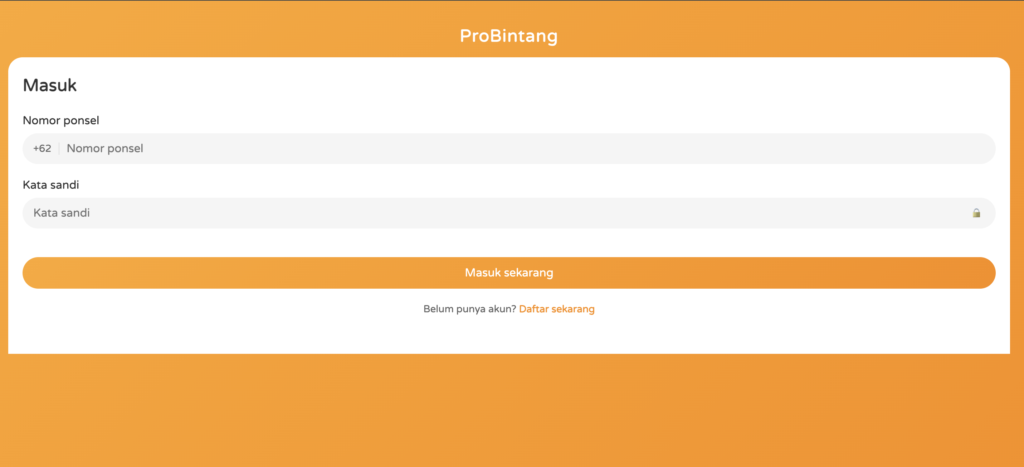 ProBintang

Masuk

Nomor ponsel

+62 Nomor ponsel

Kata sandi

Kata sandi

Masuk sekarang

Belum punya akun? Daftar sekarang